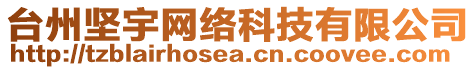 台州坚宇网络科技有限公司
http://tzblairhosea.cn.coovee.com